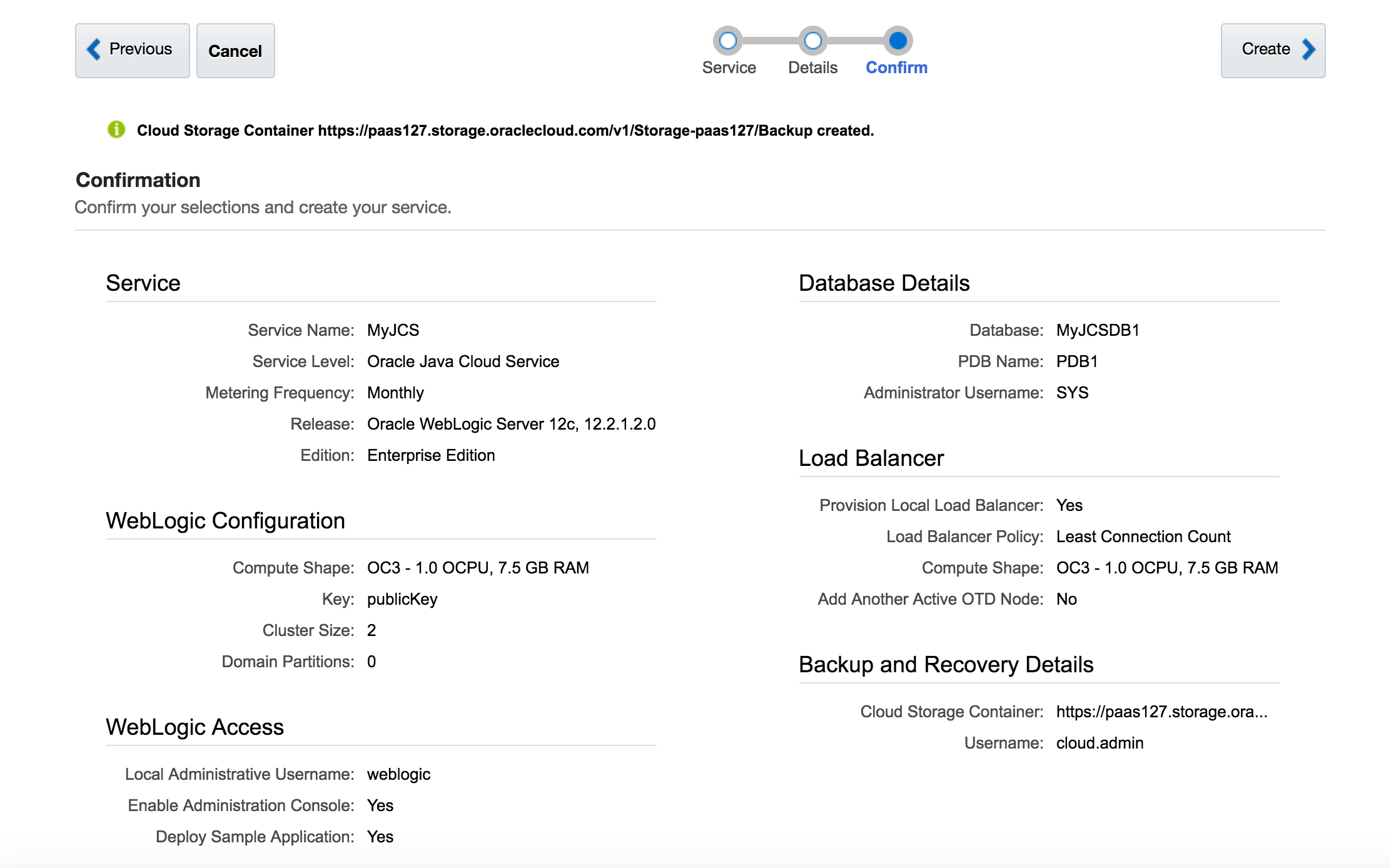 Previous Cancel

Service Details Confirm

Create

Cloud Storage Container https://paas127.storage.oraclecloud.com/v1/Storage-paas127/Backup created.

Confirmation
Confirm your selections and create your service.

Service

Service Name: MyJCS
Service Level: Oracle Java Cloud Service
Metering Frequency: Monthly
Release: Oracle WebLogic Server 12c, 12.2.1.2.0
Edition: Enterprise Edition

WebLogic Configuration

Compute Shape: OC3 - 1.0 OCPU, 7.5 GB RAM
Key: publicKey
Cluster Size: 2
Domain Partitions: 0

WebLogic Access

Local Administrative Username: weblogic
Enable Administration Console: Yes
Deploy Sample Application: Yes

Database Details

Database: MyJCSDB1
PDB Name: PDB1
Administrator Username: SYS

Load Balancer

Provision Local Load Balancer: Yes
Load Balancer Policy: Least Connection Count
Compute Shape: OC3 - 1.0 OCPU, 7.5 GB RAM
Add Another Active OTD Node: No

Backup and Recovery Details

Cloud Storage Container: https://paas127.storage.ora...
Username: cloud.admin